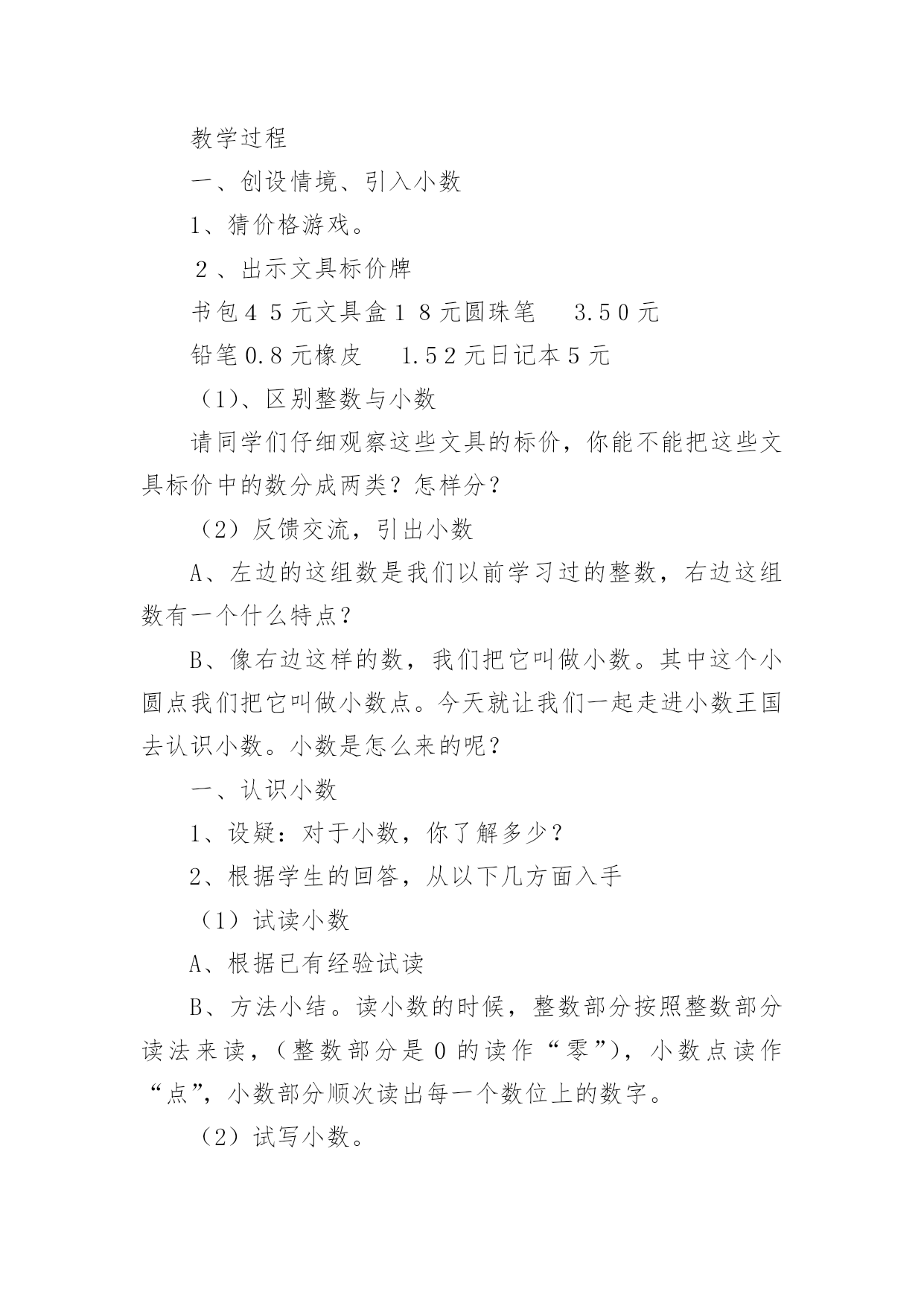 教学过程

一、创设情境、引入小数

1、猜价格游戏。

２、出示文具标价牌

书包４５元文具盒１８元圆珠笔　3.5０元

铅笔0.８元橡皮　1.5２元日记本５元

（1）、区别整数与小数

请同学们仔细观察这些文具的标价，你能不能把这些文具标价中的数分成两类？怎样分？

（2）反馈交流，引出小数

A、左边的这组数是我们以前学习过的整数，右边这组数有一个什么特点？

B、像右边这样的数，我们把它叫做小数。其中这个小圆点我们把它叫做小数点。今天就让我们一起走进小数王国去认识小数。小数是怎么来的呢？

一、认识小数

1、设疑：对于小数，你了解多少？

2、根据学生的回答，从以下几方面入手

（1）试读小数

A、根据已有经验试读

B、方法小结。读小数的时候，整数部分按照整数部分读法来读，（整数部分是0的读作“零”），小数点读作“点”，小数部分顺次读出每一个数位上的数字。

（2）试写小数。